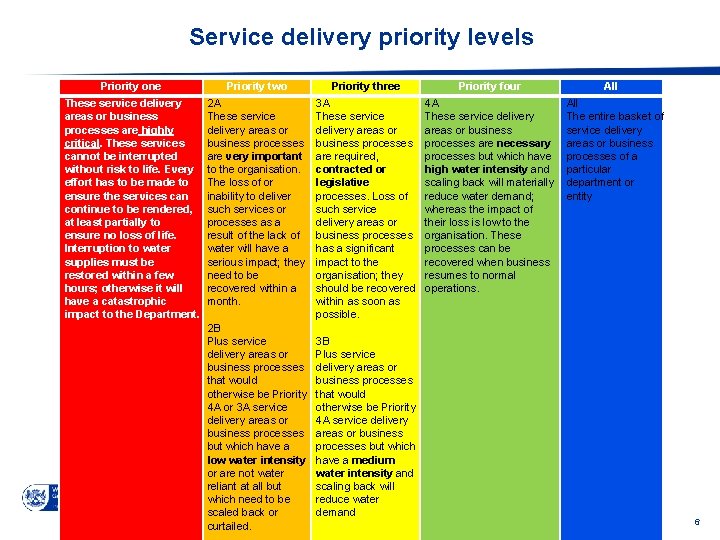 Service delivery priority levels

| Priority one | Priority two | Priority three | Priority four | All |
|---|---|---|---|---|
| These service delivery areas or business processes are highly critical. These services cannot be interrupted without risk to life. Every effort has to be made to ensure the services can continue to be rendered, at least partially to ensure no loss of life. Interruption to water supplies must be restored within a few hours; otherwise it will have a catastrophic impact to the Department. | 2A These service delivery areas or business processes are very important to the organisation. The loss of or inability to deliver such services or processes as a result of the lack of water will have a serious impact; they need to be recovered within a month. 2B Plus service delivery areas or business processes that would otherwise be Priority 4A or 3A service delivery areas or business processes but which have a low water intensity or are not water reliant at all but which need to be scaled back or curtailed. | 3A These service delivery areas or business processes are required, contracted or legislative processes. Loss of such service delivery areas or business processes has a significant impact to the organisation; they should be recovered within as soon as possible. 3B Plus service delivery areas or business processes that would otherwise be Priority 4A service delivery areas or business processes but which have a medium water intensity and scaling back will reduce water demand | 4A These service delivery areas or business processes are necessary processes but which have high water intensity and scaling back will materially reduce water demand; whereas the impact of their loss is low to the organisation. These processes can be recovered when business resumes to normal operations. | All The entire basket of service delivery areas or business processes of a particular department or entity |

6